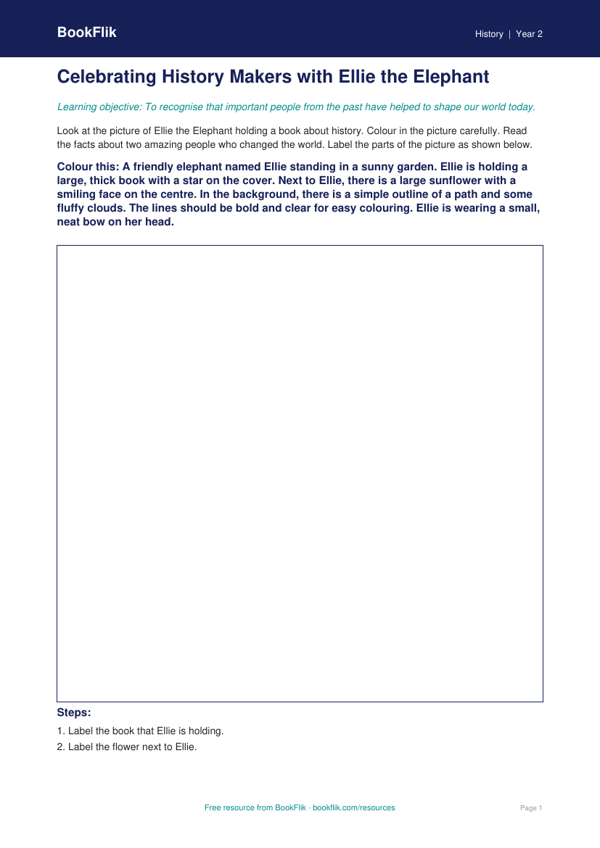 BookFlik

History | Year 2

Celebrating History Makers with Ellie the Elephant

Learning objective: To recognise that important people from the past have helped to shape our world today.

Look at the picture of Ellie the Elephant holding a book about history. Colour in the picture carefully. Read the facts about two amazing people who changed the world. Label the parts of the picture as shown below.

Colour this: A friendly elephant named Ellie standing in a sunny garden. Ellie is holding a large, thick book with a star on the cover. Next to Ellie, there is a large sunflower with a smiling face on the centre. In the background, there is a simple outline of a path and some fluffy clouds. The lines should be bold and clear for easy colouring. Ellie is wearing a small, neat bow on her head.

Steps:

1. Label the book that Ellie is holding.
2. Label the flower next to Ellie.

Free resource from BookFlik · bookflik.com/resources

Page 1